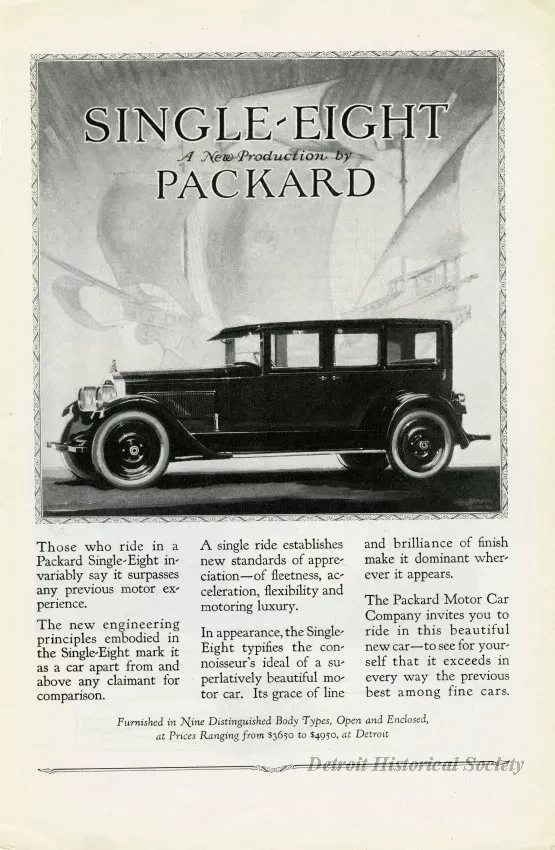 SINGLE-EIGHT
A New Production by
PACKARD

Those who ride in a Packard Single-Eight invariably say it surpasses any previous motor experience.

The new engineering principles embodied in the Single-Eight mark it as a car apart from and above any claimant for comparison.

A single ride establishes new standards of appreciation—of fleetness, acceleration, flexibility and motoring luxury.

In appearance, the Single-Eight typifies the connoisseur's ideal of a superlatively beautiful motor car. Its grace of line and brilliance of finish make it dominant wherever it appears.

The Packard Motor Car Company invites you to ride in this beautiful new car—to see for yourself that it exceeds in every way the previous best among fine cars.

Furnished in Nine Distinguished Body Types, Open and Enclosed, at Prices Ranging from $3650 to $4950, at Detroit

Detroit Historical Society